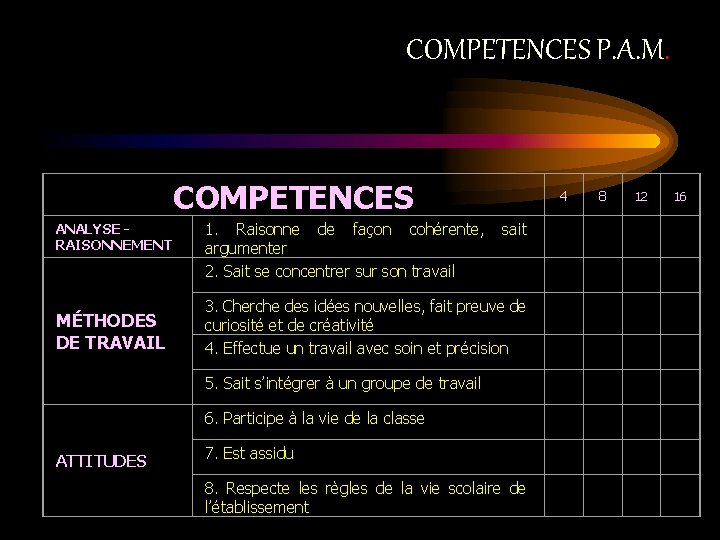 COMPETENCES P.A.M.

| COMPETENCES | | 4 | 8 | 12 | 16 |
|---|---|---|---|---|---|
| ANALYSE - RAISONNEMENT | 1. Raisonne de façon cohérente, sait argumenter | | | | |
| MÉTHODES DE TRAVAIL | 2. Sait se concentrer sur son travail | | | | |
| | 3. Cherche des idées nouvelles, fait preuve de curiosité et de créativité | | | | |
| | 4. Effectue un travail avec soin et précision | | | | |
| | 5. Sait s'intégrer à un groupe de travail | | | | |
| ATTITUDES | 6. Participe à la vie de la classe | | | | |
| | 7. Est assidu | | | | |
| | 8. Respecte les règles de la vie scolaire de l'établissement | | | | |